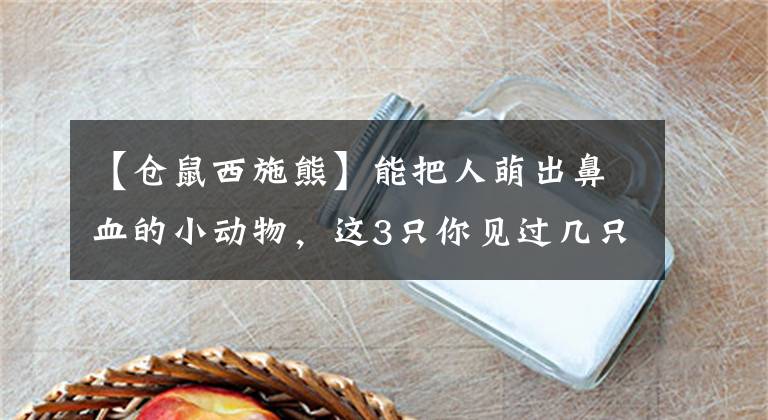 【仓鼠西施熊】能把人萌出鼻血的小动物，这3只你见过几只